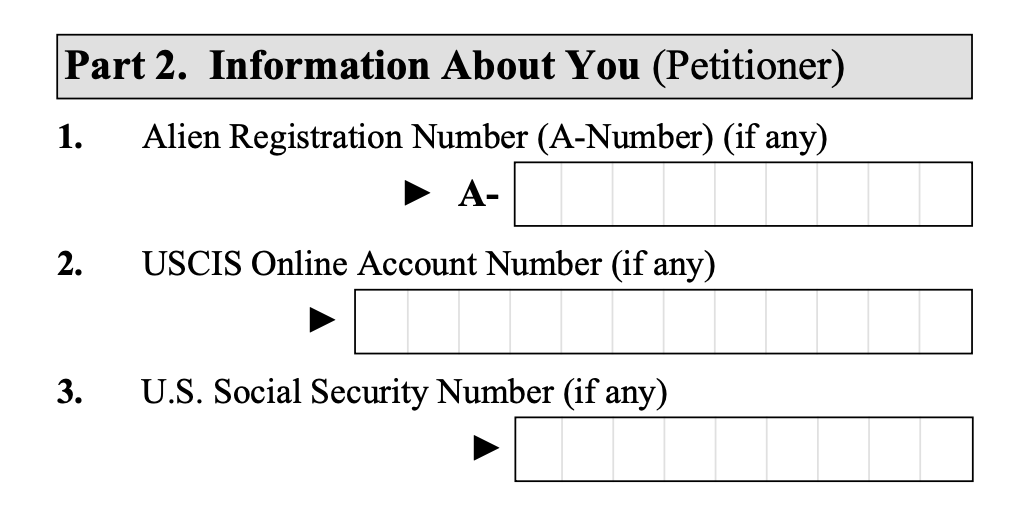 Part 2. Information About You (Petitioner)

1. Alien Registration Number (A-Number) (if any)

► A-

2. USCIS Online Account Number (if any)

►

3. U.S. Social Security Number (if any)

►